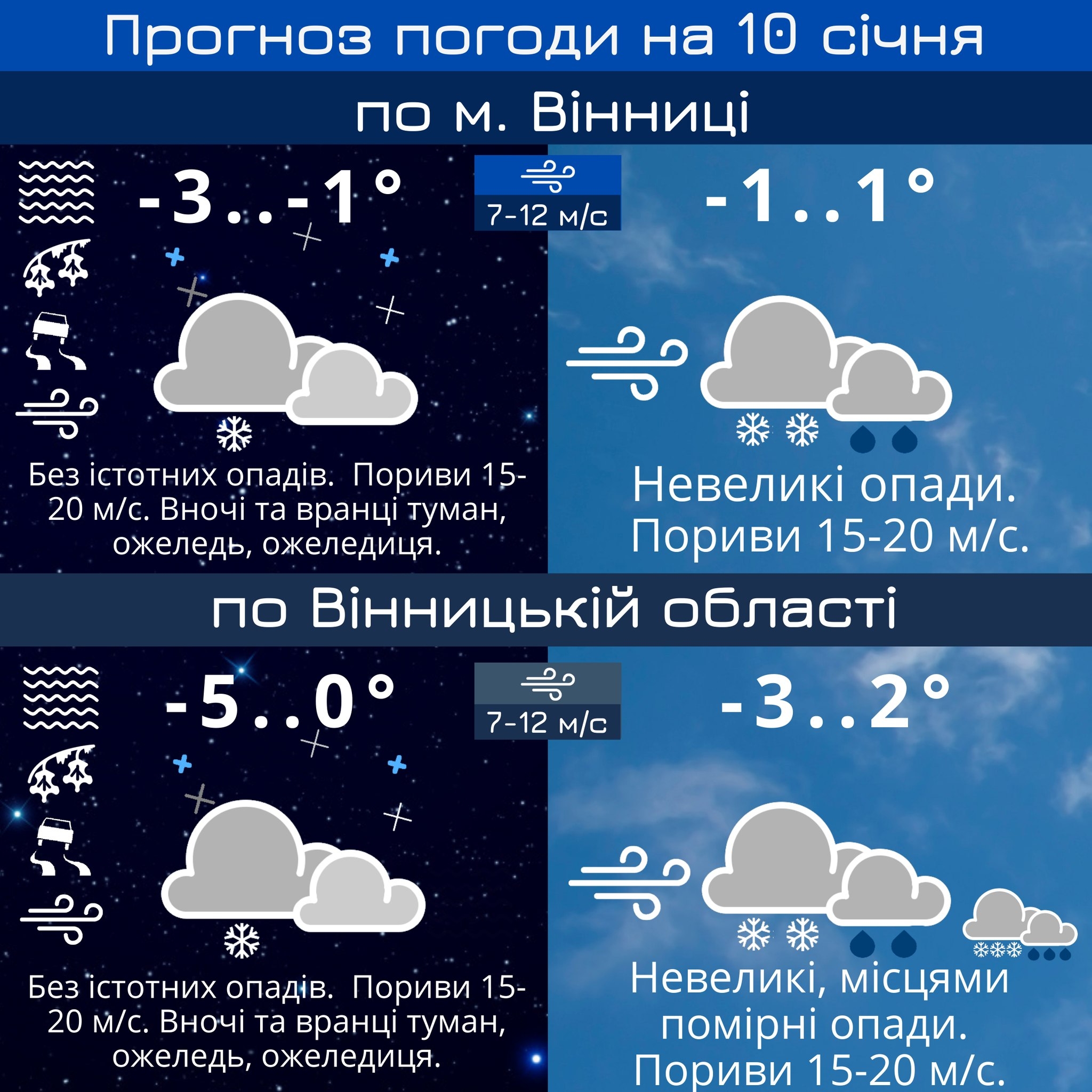 Прогноз погоди на 10 січня

по м. Вінниці

-3..-1°

7-12 м/с

-1..1°

Без істотних опадів. Пориви 15-20 м/с. Вночі та вранці туман, ожеледь, ожеледиця.

Невеликі опади. Пориви 15-20 м/с.

по Вінницькій області

-5..0°

7-12 м/с

-3..2°

Без істотних опадів. Пориви 15-20 м/с. Вночі та вранці туман, ожеледь, ожеледиця.

Невеликі, місцями помірні опади. Пориви 15-20 м/с.